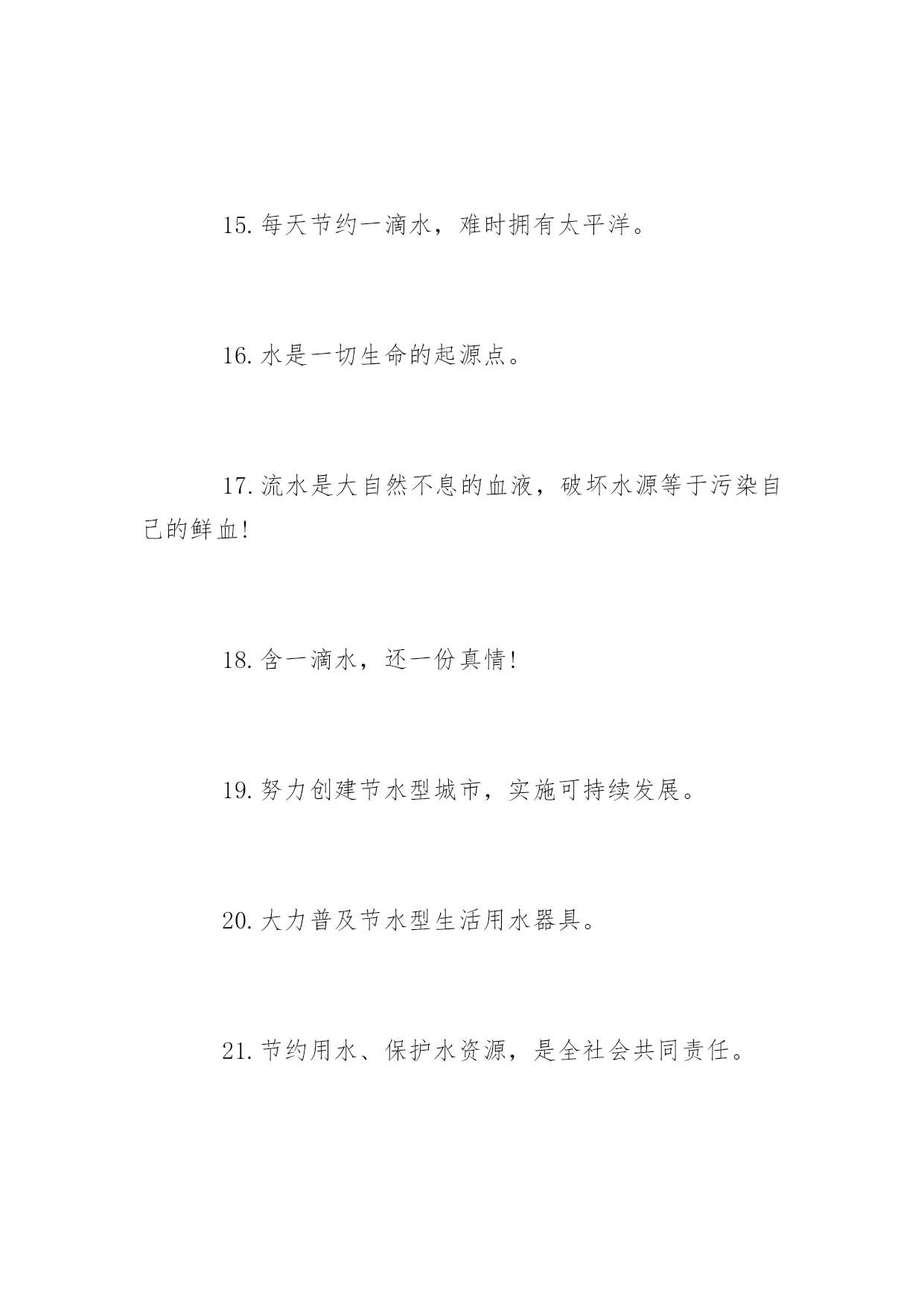 15. 每天节约一滴水，难时拥有太平洋。

16. 水是一切生命的起源点。

17. 流水是大自然不息的血液，破坏水源等于污染自己的鲜血!

18. 含一滴水，还一份真情!

19. 努力创建节水型城市，实施可持续发展。

20. 大力普及节水型生活用水器具。

21. 节约用水、保护水资源，是全社会共同责任。